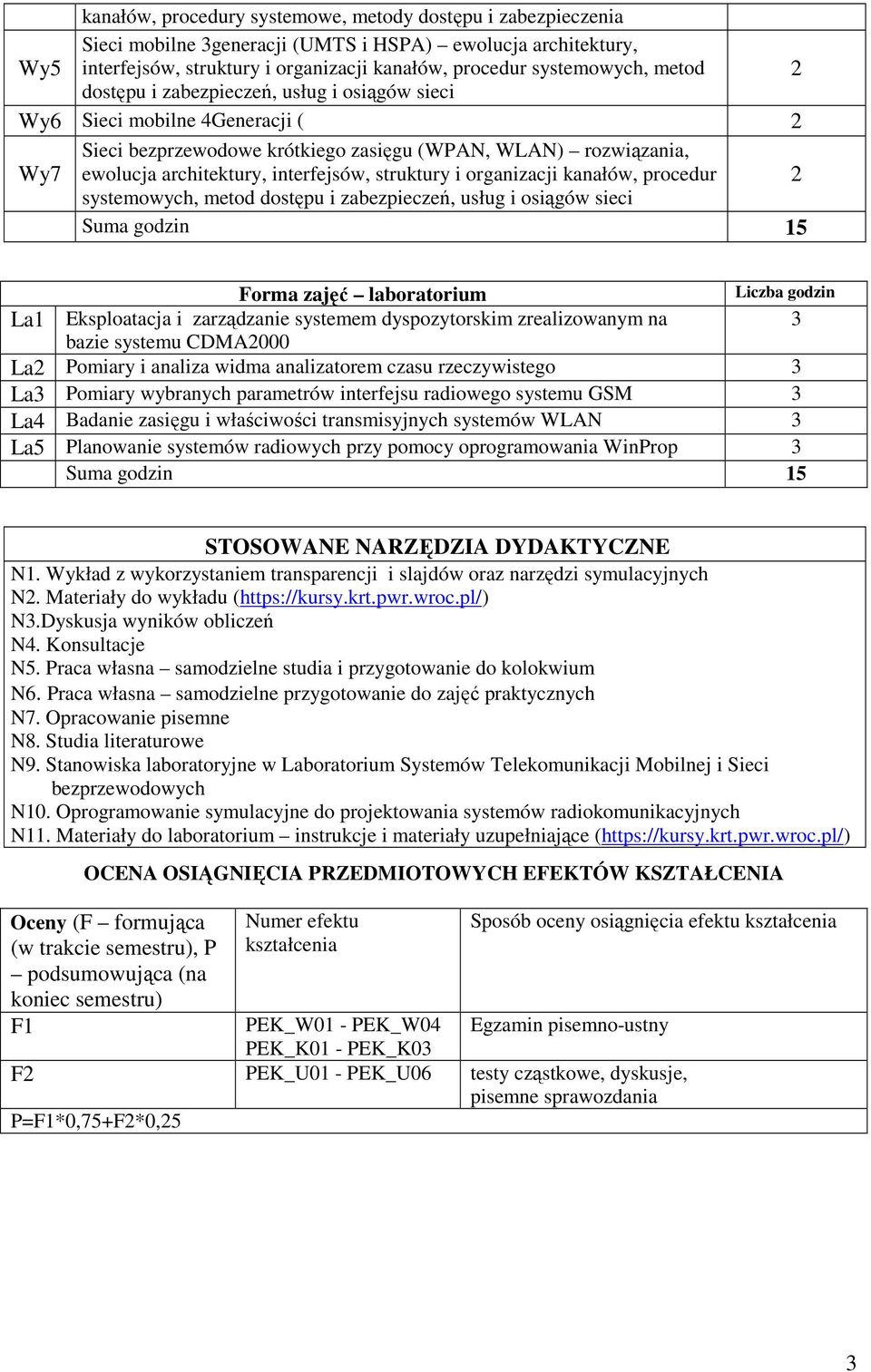 | | kanałów, procedury systemowe, metody dostępu i zabezpieczenia | |
|---|---|---|
| Wy5 | Sieci mobilne 3generacji (UMTS i HSPA) – ewolucja architektury, interfejsów, struktury i organizacji kanałów, procedur systemowych, metod dostępu i zabezpieczeń, usług i osiągów sieci | 2 |
| Wy6 | Sieci mobilne 4Generacji ( | 2 |
| Wy7 | Sieci bezprzewodowe krótkiego zasięgu (WPAN, WLAN) – rozwiązania, ewolucja architektury, interfejsów, struktury i organizacji kanałów, procedur systemowych, metod dostępu i zabezpieczeń, usług i osiągów sieci | 2 |
| | Suma godzin | 15 |

| | Forma zajęć – laboratorium | Liczba godzin |
|---|---|---|
| La1 | Eksploatacja i zarządzanie systemem dyspozytorskim zrealizowanym na bazie systemu CDMA2000 | 3 |
| La2 | Pomiary i analiza widma analizatorem czasu rzeczywistego | 3 |
| La3 | Pomiary wybranych parametrów interfejsu radiowego systemu GSM | 3 |
| La4 | Badanie zasięgu i właściwości transmisyjnych systemów WLAN | 3 |
| La5 | Planowanie systemów radiowych przy pomocy oprogramowania WinProp | 3 |
| | Suma godzin | 15 |

STOSOWANE NARZĘDZIA DYDAKTYCZNE
N1. Wykład z wykorzystaniem transparencji i slajdów oraz narzędzi symulacyjnych
N2. Materiały do wykładu (https://kursy.krt.pwr.wroc.pl/)
N3.Dyskusja wyników obliczeń
N4. Konsultacje
N5. Praca własna – samodzielne studia i przygotowanie do kolokwium
N6. Praca własna – samodzielne przygotowanie do zajęć praktycznych
N7. Opracowanie pisemne
N8. Studia literaturowe
N9. Stanowiska laboratoryjne w Laboratorium Systemów Telekomunikacji Mobilnej i Sieci bezprzewodowych
N10. Oprogramowanie symulacyjne do projektowania systemów radiokomunikacyjnych
N11. Materiały do laboratorium – instrukcje i materiały uzupełniające (https://kursy.krt.pwr.wroc.pl/)

OCENA OSIĄGNIĘCIA PRZEDMIOTOWYCH EFEKTÓW KSZTAŁCENIA

| Oceny (F – formująca (w trakcie semestru), P – podsumowująca (na koniec semestru) | Numer efektu kształcenia | Sposób oceny osiągnięcia efektu kształcenia |
|---|---|---|
| F1 | PEK_W01 - PEK_W04 PEK_K01 - PEK_K03 | Egzamin pisemno-ustny |
| F2 | PEK_U01 - PEK_U06 | testy cząstkowe, dyskusje, pisemne sprawozdania |
| P=F1*0,75+F2*0,25 | | |

3